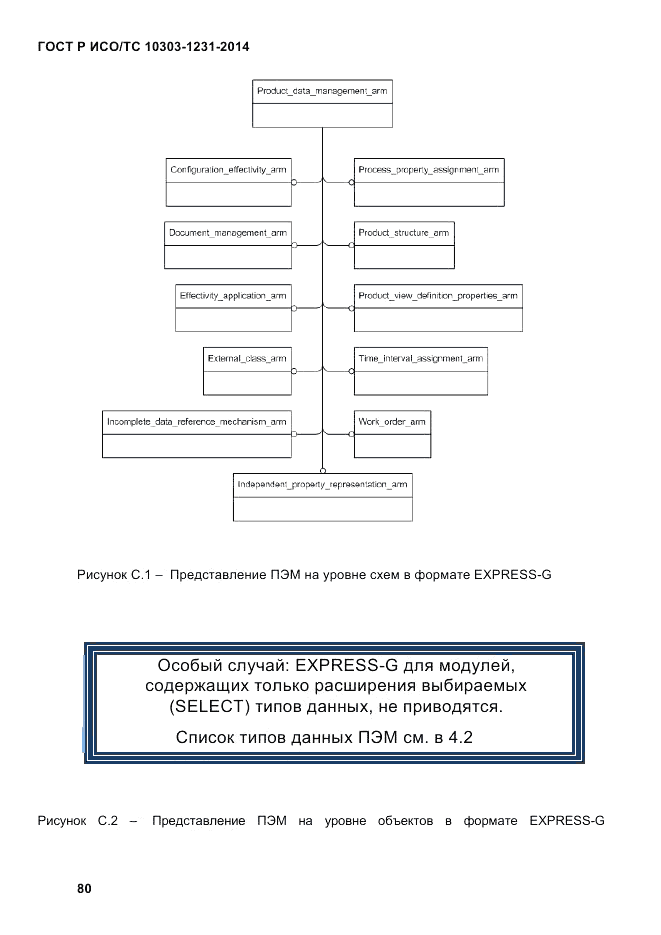 ГОСТ Р ИСО/ТС 10303-1231-2014

Product_data_management_arm

Configuration_effectivity_arm

Process_property_assignment_arm

Document_management_arm

Product_structure_arm

Effectivity_application_arm

Product_view_definition_properties_arm

External_class_arm

Time_interval_assignment_arm

Incomplete_data_reference_mechanism_arm

Work_order_arm

Independent_property_representation_arm

Рисунок С.1 – Представление ПЭМ на уровне схем в формате EXPRESS-G

Особый случай: EXPRESS-G для модулей, содержащих только расширения выбираемых (SELECT) типов данных, не приводятся.

Список типов данных ПЭМ см. в 4.2

Рисунок С.2 – Представление ПЭМ на уровне объектов в формате EXPRESS-G

80